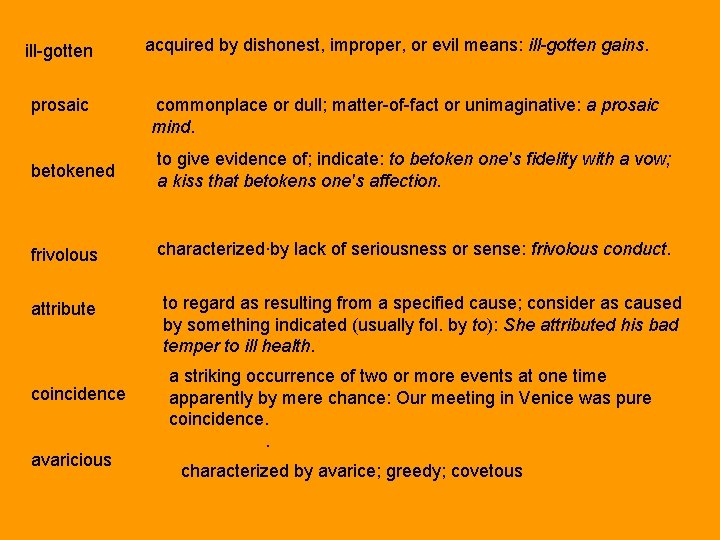 ill-gotten

acquired by dishonest, improper, or evil means: ill-gotten gains.

prosaic

commonplace or dull; matter-of-fact or unimaginative: a prosaic mind.

betokened

to give evidence of; indicate: to betoken one's fidelity with a vow; a kiss that betokens one's affection.

frivolous

characterized·by lack of seriousness or sense: frivolous conduct.

attribute

to regard as resulting from a specified cause; consider as caused by something indicated (usually fol. by to): She attributed his bad temper to ill health.

coincidence

a striking occurrence of two or more events at one time apparently by mere chance: Our meeting in Venice was pure coincidence.

.

avaricious

characterized by avarice; greedy; covetous